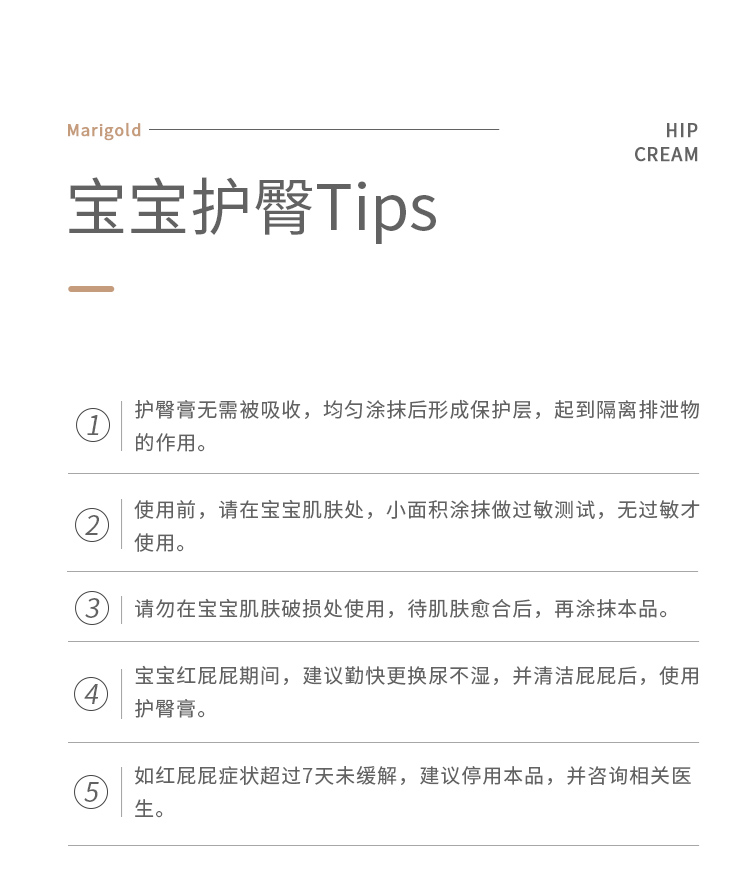 Marigold

HIP
CREAM

宝宝护臀Tips

① 护臀膏无需被吸收，均匀涂抹后形成保护层，起到隔离排泄物的作用。

② 使用前，请在宝宝肌肤处，小面积涂抹做过敏测试，无过敏才使用。

③ 请勿在宝宝肌肤破损处使用，待肌肤愈合后，再涂抹本品。

④ 宝宝红屁屁期间，建议勤快更换尿不湿，并清洁屁屁后，使用护臀膏。

⑤ 如红屁屁症状超过7天未缓解，建议停用本品，并咨询相关医生。